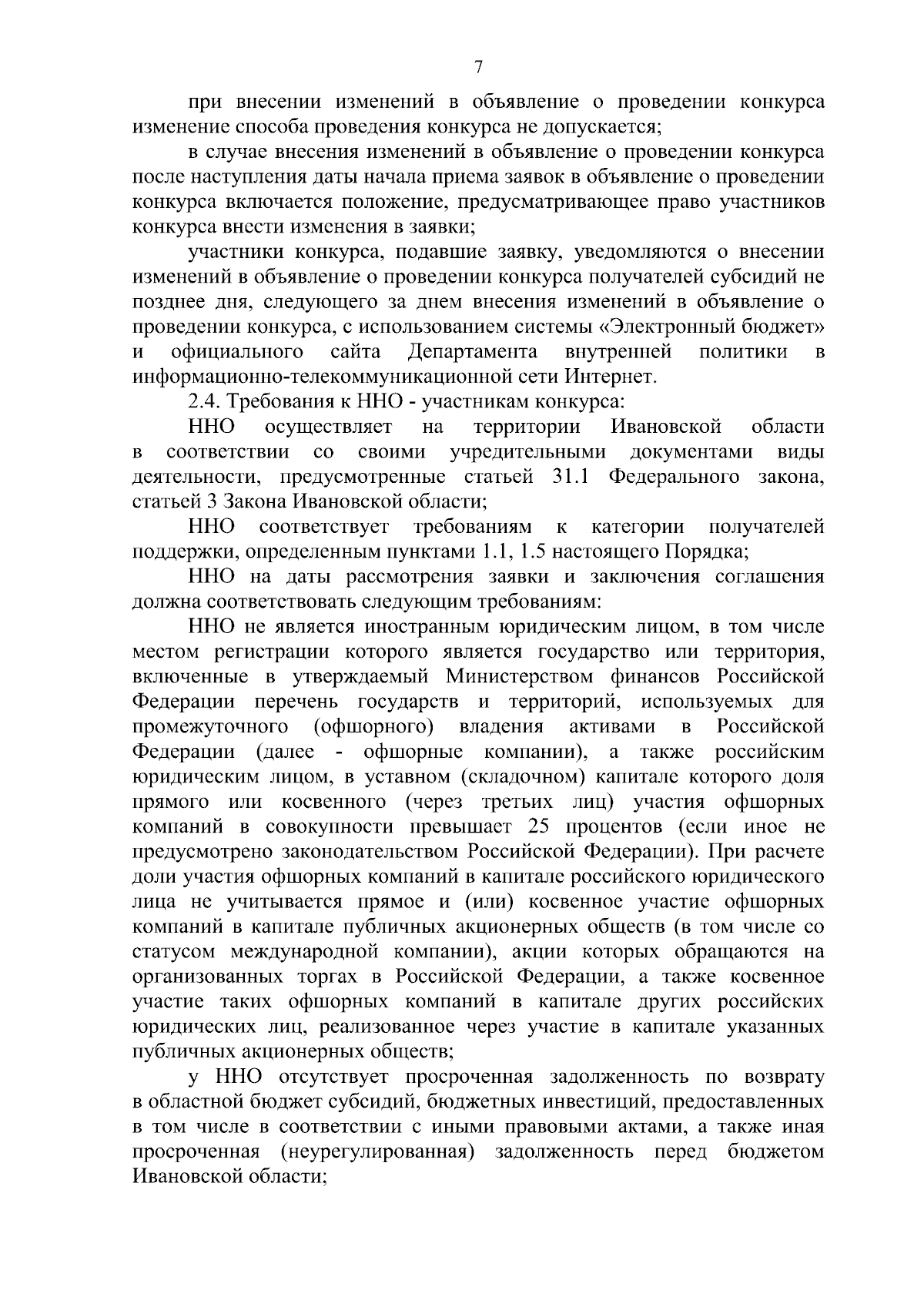 7

при внесении изменений в объявление о проведении конкурса изменение способа проведения конкурса не допускается;

в случае внесения изменений в объявление о проведении конкурса после наступления даты начала приема заявок в объявление о проведении конкурса включается положение, предусматривающее право участников конкурса внести изменения в заявки;

участники конкурса, подавшие заявку, уведомляются о внесении изменений в объявление о проведении конкурса получателей субсидий не позднее дня, следующего за днем внесения изменений в объявление о проведении конкурса, с использованием системы «Электронный бюджет» и официального сайта Департамента внутренней политики в информационно-телекоммуникационной сети Интернет.

2.4. Требования к ННО - участникам конкурса:

ННО осуществляет на территории Ивановской области в соответствии со своими учредительными документами виды деятельности, предусмотренные статьей 31.1 Федерального закона, статьей 3 Закона Ивановской области;

ННО соответствует требованиям к категории получателей поддержки, определенным пунктами 1.1, 1.5 настоящего Порядка;

ННО на даты рассмотрения заявки и заключения соглашения должна соответствовать следующим требованиям:

ННО не является иностранным юридическим лицом, в том числе местом регистрации которого является государство или территория, включенные в утверждаемый Министерством финансов Российской Федерации перечень государств и территорий, используемых для промежуточного (офшорного) владения активами в Российской Федерации (далее - офшорные компании), а также российским юридическим лицом, в уставном (складочном) капитале которого доля прямого или косвенного (через третьих лиц) участия офшорных компаний в совокупности превышает 25 процентов (если иное не предусмотрено законодательством Российской Федерации). При расчете доли участия офшорных компаний в капитале российского юридического лица не учитывается прямое и (или) косвенное участие офшорных компаний в капитале публичных акционерных обществ (в том числе со статусом международной компании), акции которых обращаются на организованных торгах в Российской Федерации, а также косвенное участие таких офшорных компаний в капитале других российских юридических лиц, реализованное через участие в капитале указанных публичных акционерных обществ;

у ННО отсутствует просроченная задолженность по возврату в областной бюджет субсидий, бюджетных инвестиций, предоставленных в том числе в соответствии с иными правовыми актами, а также иная просроченная (неурегулированная) задолженность перед бюджетом Ивановской области;